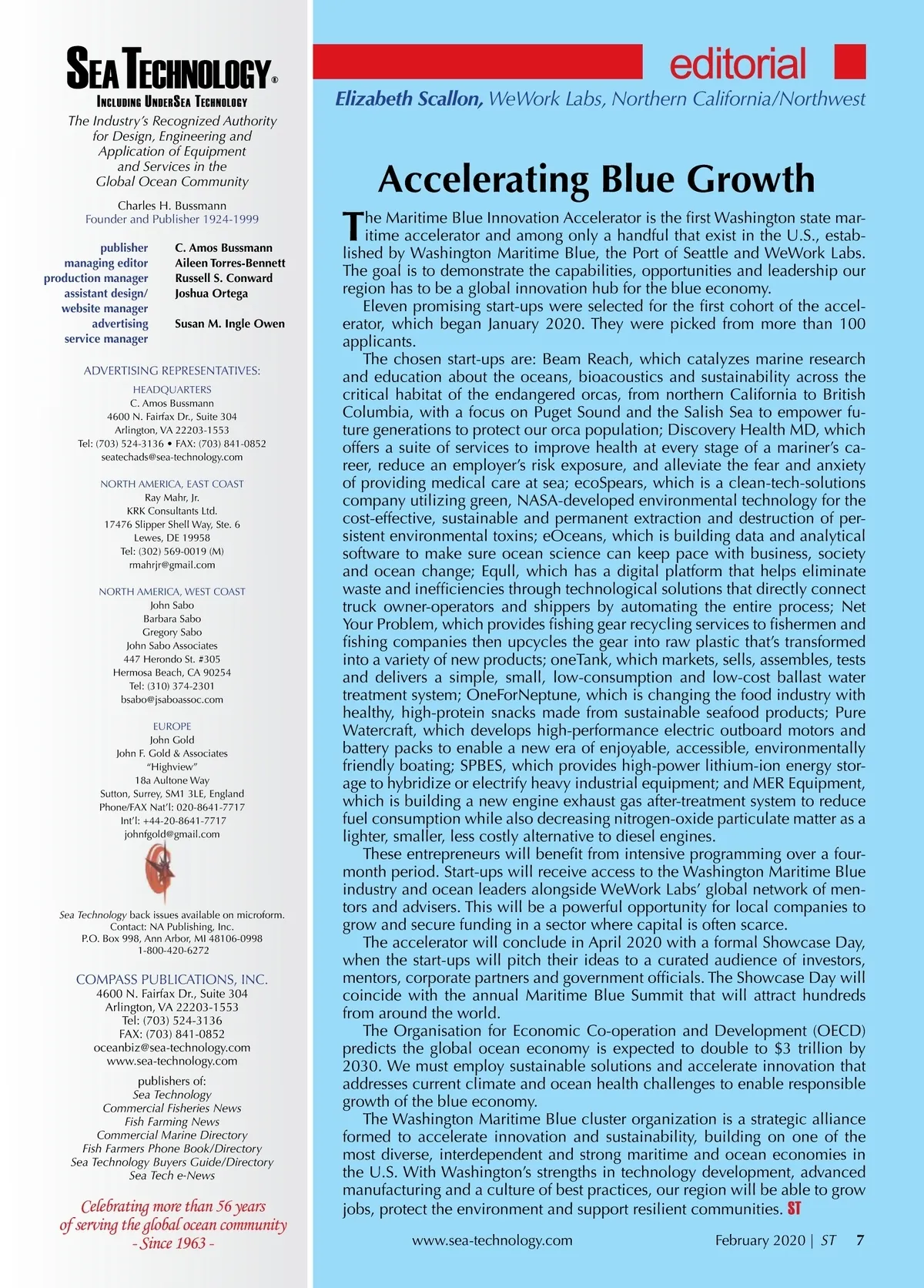 SEA TECHNOLOGY®
INCLUDING UNDERSEA TECHNOLOGY
The Industry's Recognized Authority for Design, Engineering and Application of Equipment and Services in the Global Ocean Community

Charles H. Bussmann
Founder and Publisher 1924-1999

| | |
|---|---|
| publisher | C. Amos Bussmann |
| managing editor | Aileen Torres-Bennett |
| production manager | Russell S. Conward |
| assistant design/ website manager | Joshua Ortega |
| advertising service manager | Susan M. Ingle Owen |

ADVERTISING REPRESENTATIVES:

HEADQUARTERS
C. Amos Bussmann
4600 N. Fairfax Dr., Suite 304
Arlington, VA 22203-1553
Tel: (703) 524-3136 • FAX: (703) 841-0852
seatechads@sea-technology.com

NORTH AMERICA, EAST COAST
Ray Mahr, Jr.
KRK Consultants Ltd.
17476 Slipper Shell Way, Ste. 6
Lewes, DE 19958
Tel: (302) 569-0019 (M)
rmahrjr@gmail.com

NORTH AMERICA, WEST COAST
John Sabo
Barbara Sabo
Gregory Sabo
John Sabo Associates
447 Herondo St. #305
Hermosa Beach, CA 90254
Tel: (310) 374-2301
bsabo@jsaboassoc.com

EUROPE
John Gold
John F. Gold & Associates
"Highview"
18a Aultone Way
Sutton, Surrey, SM1 3LE, England
Phone/FAX Nat'l: 020-8641-7717
Int'l: +44-20-8641-7717
johnfgold@gmail.com

Sea Technology back issues available on microform.
Contact: NA Publishing, Inc.
P.O. Box 998, Ann Arbor, MI 48106-0998
1-800-420-6272

COMPASS PUBLICATIONS, INC.
4600 N. Fairfax Dr., Suite 304
Arlington, VA 22203-1553
Tel: (703) 524-3136
FAX: (703) 841-0852
oceanbiz@sea-technology.com
www.sea-technology.com

publishers of:
Sea Technology
Commercial Fisheries News
Fish Farming News
Commercial Marine Directory
Fish Farmers Phone Book/Directory
Sea Technology Buyers Guide/Directory
Sea Tech e-News

Celebrating more than 56 years of serving the global ocean community
- Since 1963 -

editorial
Elizabeth Scallon, WeWork Labs, Northern California/Northwest

Accelerating Blue Growth

The Maritime Blue Innovation Accelerator is the first Washington state maritime accelerator and among only a handful that exist in the U.S., established by Washington Maritime Blue, the Port of Seattle and WeWork Labs. The goal is to demonstrate the capabilities, opportunities and leadership our region has to be a global innovation hub for the blue economy.

Eleven promising start-ups were selected for the first cohort of the accelerator, which began January 2020. They were picked from more than 100 applicants.

The chosen start-ups are: Beam Reach, which catalyzes marine research and education about the oceans, bioacoustics and sustainability across the critical habitat of the endangered orcas, from northern California to British Columbia, with a focus on Puget Sound and the Salish Sea to empower future generations to protect our orca population; Discovery Health MD, which offers a suite of services to improve health at every stage of a mariner's career, reduce an employer's risk exposure, and alleviate the fear and anxiety of providing medical care at sea; ecoSpears, which is a clean-tech-solutions company utilizing green, NASA-developed environmental technology for the cost-effective, sustainable and permanent extraction and destruction of persistent environmental toxins; eOceans, which is building data and analytical software to make sure ocean science can keep pace with business, society and ocean change; Equll, which has a digital platform that helps eliminate waste and inefficiencies through technological solutions that directly connect truck owner-operators and shippers by automating the entire process; Net Your Problem, which provides fishing gear recycling services to fishermen and fishing companies then upcycles the gear into raw plastic that's transformed into a variety of new products; oneTank, which markets, sells, assembles, tests and delivers a simple, small, low-consumption and low-cost ballast water treatment system; OneForNeptune, which is changing the food industry with healthy, high-protein snacks made from sustainable seafood products; Pure Watercraft, which develops high-performance electric outboard motors and battery packs to enable a new era of enjoyable, accessible, environmentally friendly boating; SPBES, which provides high-power lithium-ion energy storage to hybridize or electrify heavy industrial equipment; and MER Equipment, which is building a new engine exhaust gas after-treatment system to reduce fuel consumption while also decreasing nitrogen-oxide particulate matter as a lighter, smaller, less costly alternative to diesel engines.

These entrepreneurs will benefit from intensive programming over a four-month period. Start-ups will receive access to the Washington Maritime Blue industry and ocean leaders alongside WeWork Labs' global network of mentors and advisers. This will be a powerful opportunity for local companies to grow and secure funding in a sector where capital is often scarce.

The accelerator will conclude in April 2020 with a formal Showcase Day, when the start-ups will pitch their ideas to a curated audience of investors, mentors, corporate partners and government officials. The Showcase Day will coincide with the annual Maritime Blue Summit that will attract hundreds from around the world.

The Organisation for Economic Co-operation and Development (OECD) predicts the global ocean economy is expected to double to $3 trillion by 2030. We must employ sustainable solutions and accelerate innovation that addresses current climate and ocean health challenges to enable responsible growth of the blue economy.

The Washington Maritime Blue cluster organization is a strategic alliance formed to accelerate innovation and sustainability, building on one of the most diverse, interdependent and strong maritime and ocean economies in the U.S. With Washington's strengths in technology development, advanced manufacturing and a culture of best practices, our region will be able to grow jobs, protect the environment and support resilient communities. ST

www.sea-technology.com February 2020 | ST 7